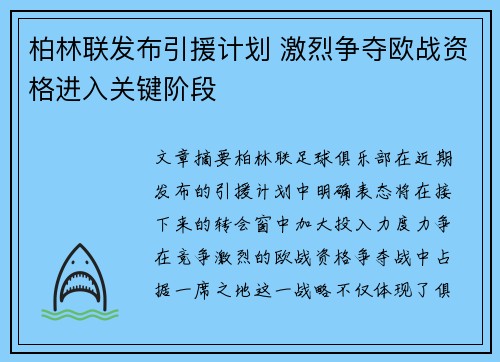 柏林联发布引援计划 激烈争夺欧战资格进入关键阶段

文章摘要柏林联足球俱乐部在近期发布的引援计划中明确表态将在接下来的转会窗中加大投入力度力争在竞争激烈的欧战资格争夺战中占据一席之地这一战略不仅体现了俱